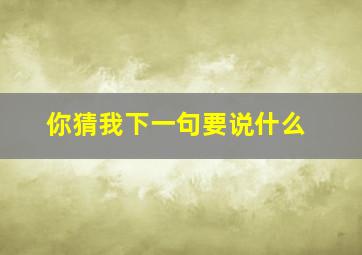 你猜我下一句要说什么